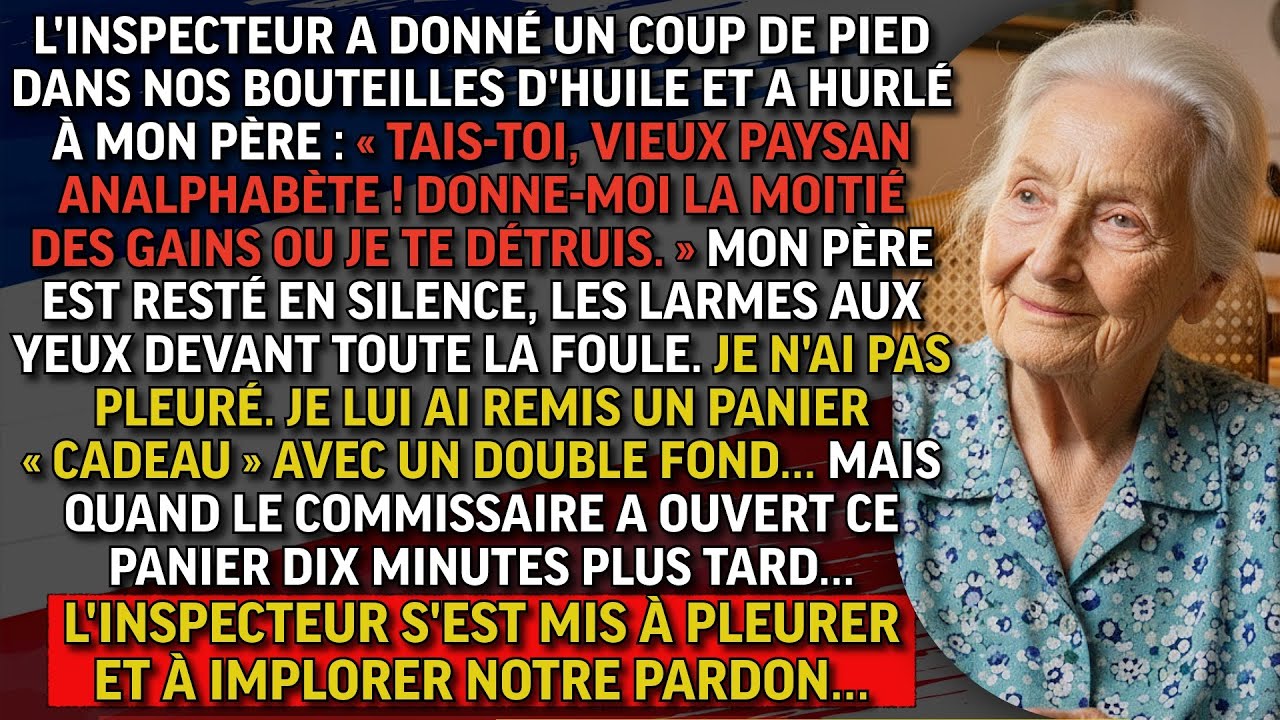 L'INSPECTEUR A DONNÉ UN COUP DE PIED DANS NOS BOUTEILLES D'HUILE ET A HURLÉ À MON PÈRE : « TAIS-TOI, VIEUX PAYSAN ANALPHABÈTE ! DONNE-MOI LA MOITIÉ DES GAINS OU JE TE DÉTRUIS. » MON PÈRE EST RESTÉ EN SILENCE, LES LARMES AUX YEUX DEVANT TOUTE LA FOULE. JE N'AI PAS PLEURÉ. JE LUI AI REMIS UN PANIER « CADEAU » AVEC UN DOUBLE FOND... MAIS QUAND LE COMMISSAIRE A OUVERT CE PANIER DIX MINUTES PLUS TARD...

L'INSPECTEUR S'EST MIS À PLEURER ET À IMPLORER NOTRE PARDON...